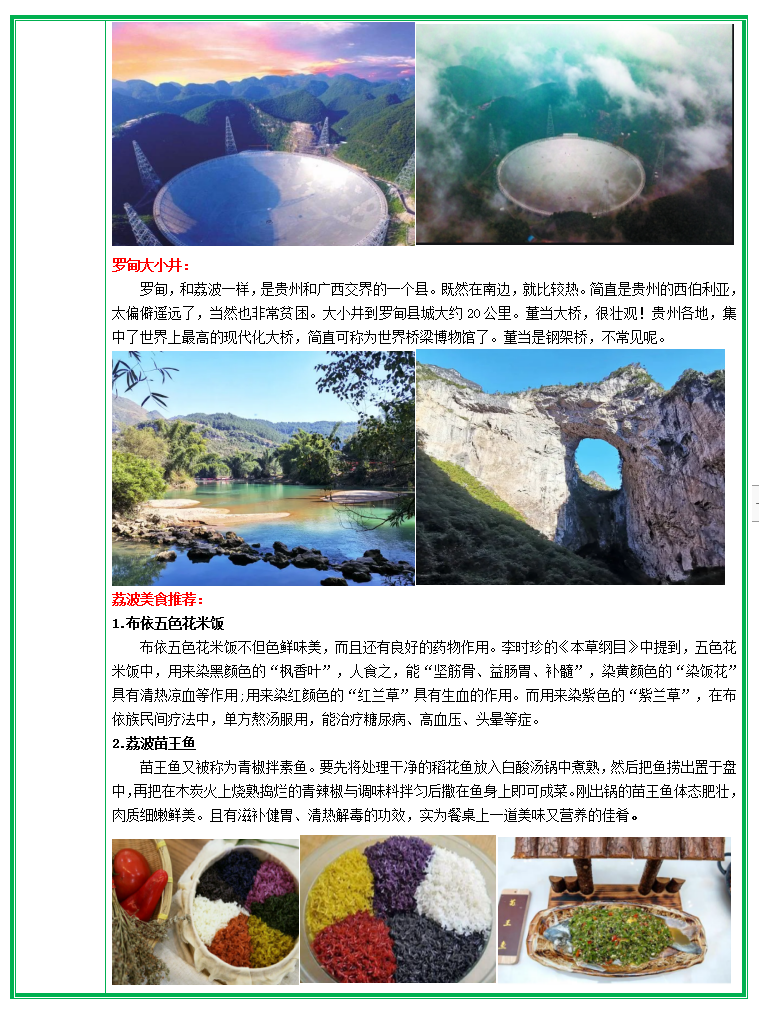 罗甸大小井：

罗甸，和荔波一样，是贵州和广西交界的一个县。既然在南边，就比较热。简直是贵州的西伯利亚，太偏僻遥远了，当然也非常贫困。大小井到罗甸县城大约20公里。董当大桥，很壮观！贵州各地，集中了世界上最高的现代化大桥，简直可称为世界桥梁博物馆了。董当是钢架桥，不常见呢。

荔波美食推荐：

1.布依五色花米饭

布依五色花米饭不但色鲜味美，而且还有良好的药物作用。李时珍的《本草纲目》中提到，五色花米饭中，用来染黑颜色的“枫香叶”，人食之，能“坚筋骨、益肠胃、补髓”，染黄颜色的“染饭花”具有清热凉血等作用;用来染红颜色的“红兰草”具有生血的作用。而用来染紫色的“紫兰草”，在布依族民间疗法中，单方熬汤服用，能治疗糖尿病、高血压、头晕等症。

2.荔波苗王鱼

苗王鱼又被称为青椒拌素鱼。要先将处理干净的稻花鱼放入白酸汤锅中煮熟，然后把鱼捞出置于盘中,再把在木炭火上烧熟捣烂的青辣椒与调味料拌匀后撒在鱼身上即可成菜。刚出锅的苗王鱼体态肥壮，肉质细嫩鲜美。且有滋补健胃、清热解毒的功效，实为餐桌上一道美味又营养的佳肴。